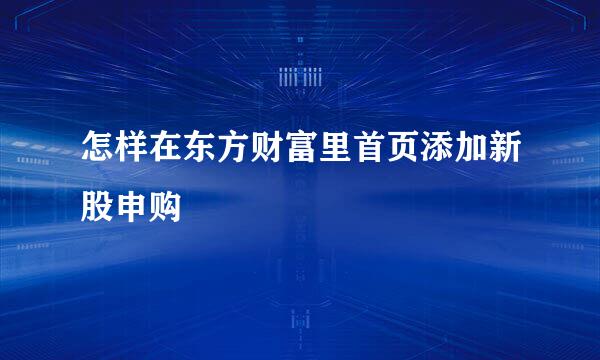 怎样在东方财富里首页添加新股申购